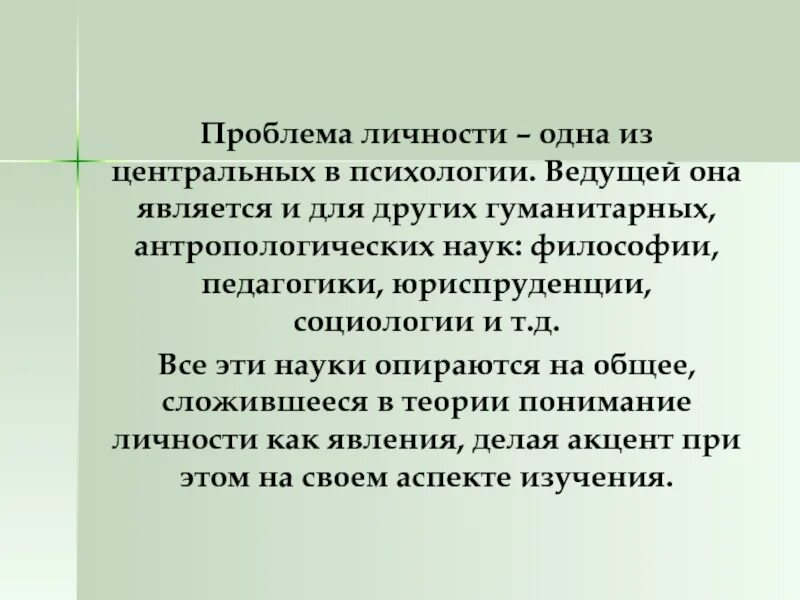 Проблема личности – одна из центральных в психологии. Ведущей она является и для других гуманитарных, антропологических наук: философии, педагогики, юриспруденции, социологии и т.д.

Все эти науки опираются на общее, сложившееся в теории понимание личности как явления, делая акцент при этом на своем аспекте изучения.